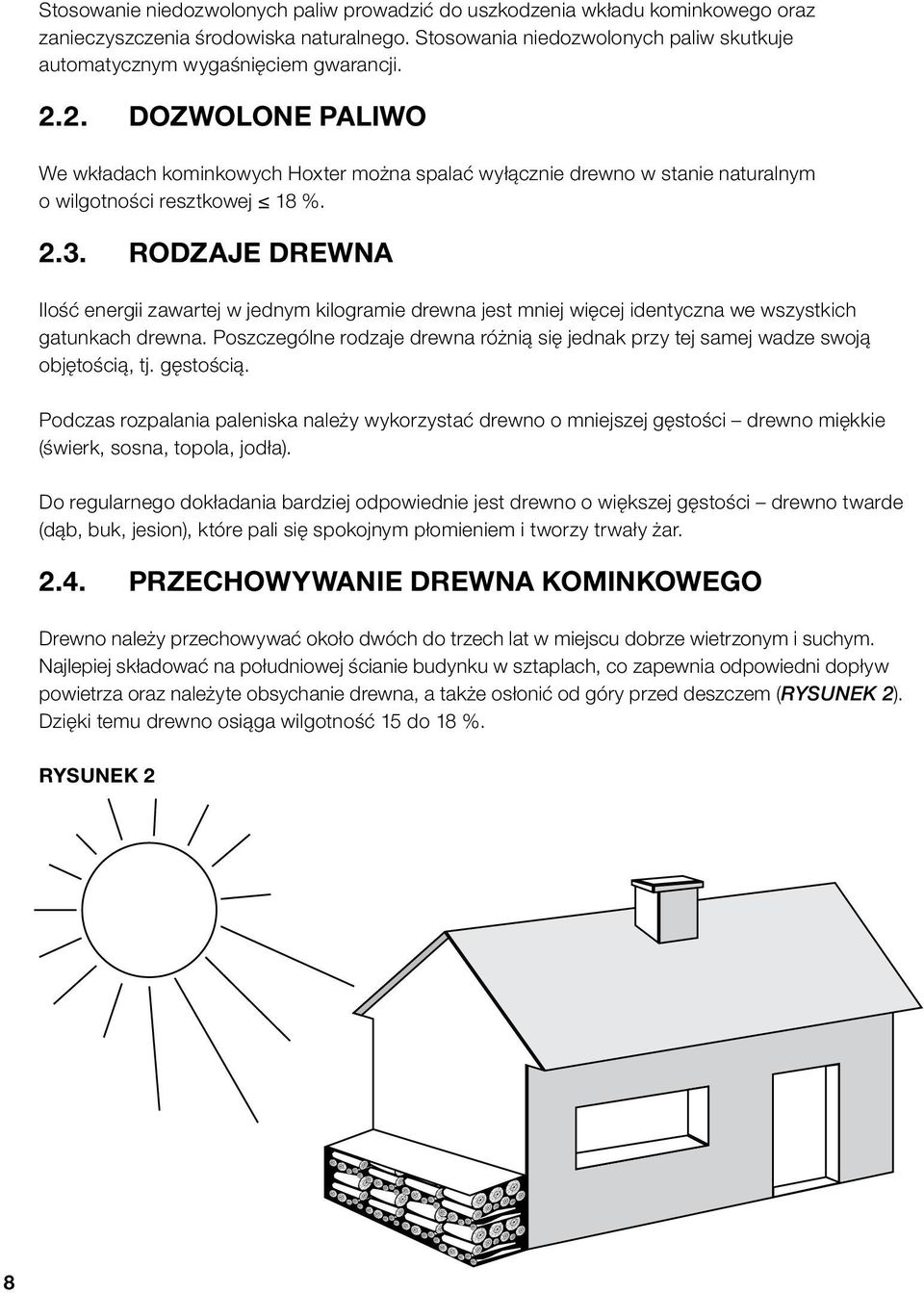 Stosowanie niedozwolonych paliw prowadzić do uszkodzenia wkładu kominkowego oraz zanieczyszczenia środowiska naturalnego. Stosowania niedozwolonych paliw skutkuje automatycznym wygaśnięciem gwarancji.

2.2. DOZWOLONE PALIWO

We wkładach kominkowych Hoxter można spalać wyłącznie drewno w stanie naturalnym o wilgotności resztkowej $\leq$ 18 %.

2.3. RODZAJE DREWNA

Ilość energii zawartej w jednym kilogramie drewna jest mniej więcej identyczna we wszystkich gatunkach drewna. Poszczególne rodzaje drewna różnią się jednak przy tej samej wadze swoją objętością, tj. gęstością.

Podczas rozpalania paleniska należy wykorzystać drewno o mniejszej gęstości – drewno miękkie (świerk, sosna, topola, jodła).

Do regularnego dokładania bardziej odpowiednie jest drewno o większej gęstości – drewno twarde (dąb, buk, jesion), które pali się spokojnym płomieniem i tworzy trwały żar.

2.4. PRZECHOWYWANIE DREWNA KOMINKOWEGO

Drewno należy przechowywać około dwóch do trzech lat w miejscu dobrze wietrzonym i suchym. Najlepiej składować na południowej ścianie budynku w sztaplach, co zapewnia odpowiedni dopływ powietrza oraz należyte obsychanie drewna, a także osłonić od góry przed deszczem (RYSUNEK 2). Dzięki temu drewno osiąga wilgotność 15 do 18 %.

RYSUNEK 2

8